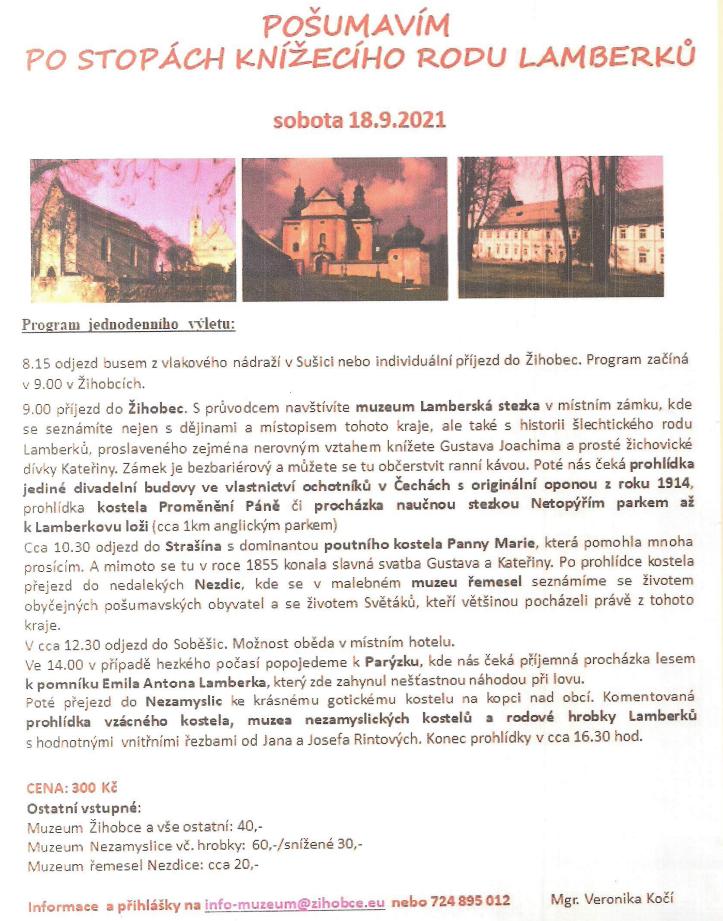 POŠUMAVÍM
PO STOPÁCH KNÍŽECÍHO RODU LAMBERKŮ

sobota 18.9.2021

Program jednodenního výletu:

8.15 odjezd busem z vlakového nádraží v Sušici nebo individuální příjezd do Žihobec. Program začíná v 9.00 v Žihobcích.

9.00 příjezd do Žihobec. S průvodcem navštívíte muzeum Lamberská stezka v místním zámku, kde se seznámíte nejen s dějinami a místopisem tohoto kraje, ale také s historií šlechtického rodu Lamberků, proslaveného zejména nerovným vztahem knížete Gustava Joachima a prosté žichovické dívky Kateřiny. Zámek je bezbariérový a můžete se tu občerstvit ranní kávou. Poté nás čeká prohlídka jediné divadelní budovy ve vlastnictví ochotníků v Čechách s originální oponou z roku 1914, prohlídka kostela Proměnění Páně či procházka naučnou stezkou Netopýřím parkem až k Lamberkovu loži (cca 1km anglickým parkem)
Cca 10.30 odjezd do Strašína s dominantou poutního kostela Panny Marie, která pomohla mnoha prosícím. A mimoto se tu v roce 1855 konala slavná svatba Gustava a Kateřiny. Po prohlídce kostela přejezd do nedalekých Nezdic, kde se v malebném muzeu řemesel seznámíme se životem obyčejných pošumavských obyvatel a se životem Světáků, kteří většinou pocházeli právě z tohoto kraje.
V cca 12.30 odjezd do Soběšic. Možnost oběda v místním hotelu.
Ve 14.00 v případě hezkého počasí popojedeme k Parýzku, kde nás čeká příjemná procházka lesem k pomníku Emila Antona Lamberka, který zde zahynul nešťastnou náhodou při lovu.
Poté přejezd do Nezamyslic ke krásnému gotickému kostelu na kopci nad obcí. Komentovaná prohlídka vzácného kostela, muzea nezamyslických kostelů a rodové hrobky Lamberků s hodnotnými vnitřními řezbami od Jana a Josefa Rintových. Konec prohlídky v cca 16.30 hod.

CENA: 300 Kč
Ostatní vstupné:
Muzeum Žihobce a vše ostatní: 40,-
Muzeum Nezamyslice vč. hrobky: 60,-/snížené 30,-
Muzeum řemesel Nezdice: cca 20,-

Informace a přihlášky na info-muzeum@zihobce.eu nebo 724 895 012 Mgr. Veronika Kočí